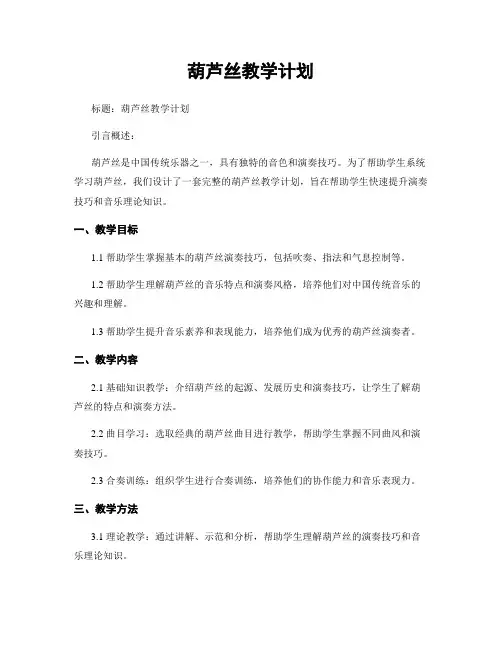 葫芦丝教学计划

标题：葫芦丝教学计划

引言概述：

葫芦丝是中国传统乐器之一，具有独特的音色和演奏技巧。为了帮助学生系统学习葫芦丝，我们设计了一套完整的葫芦丝教学计划，旨在帮助学生快速提升演奏技巧和音乐理论知识。

一、教学目标

1.1 帮助学生掌握基本的葫芦丝演奏技巧，包括吹奏、指法和气息控制等。

1.2 帮助学生理解葫芦丝的音乐特点和演奏风格，培养他们对中国传统音乐的兴趣和理解。

1.3 帮助学生提升音乐素养和表现能力，培养他们成为优秀的葫芦丝演奏者。

二、教学内容

2.1 基础知识教学：介绍葫芦丝的起源、发展历史和演奏技巧，让学生了解葫芦丝的特点和演奏方法。

2.2 曲目学习：选取经典的葫芦丝曲目进行教学，帮助学生掌握不同曲风和演奏技巧。

2.3 合奏训练：组织学生进行合奏训练，培养他们的协作能力和音乐表现力。

三、教学方法

3.1 理论教学：通过讲解、示范和分析，帮助学生理解葫芦丝的演奏技巧和音乐理论知识。